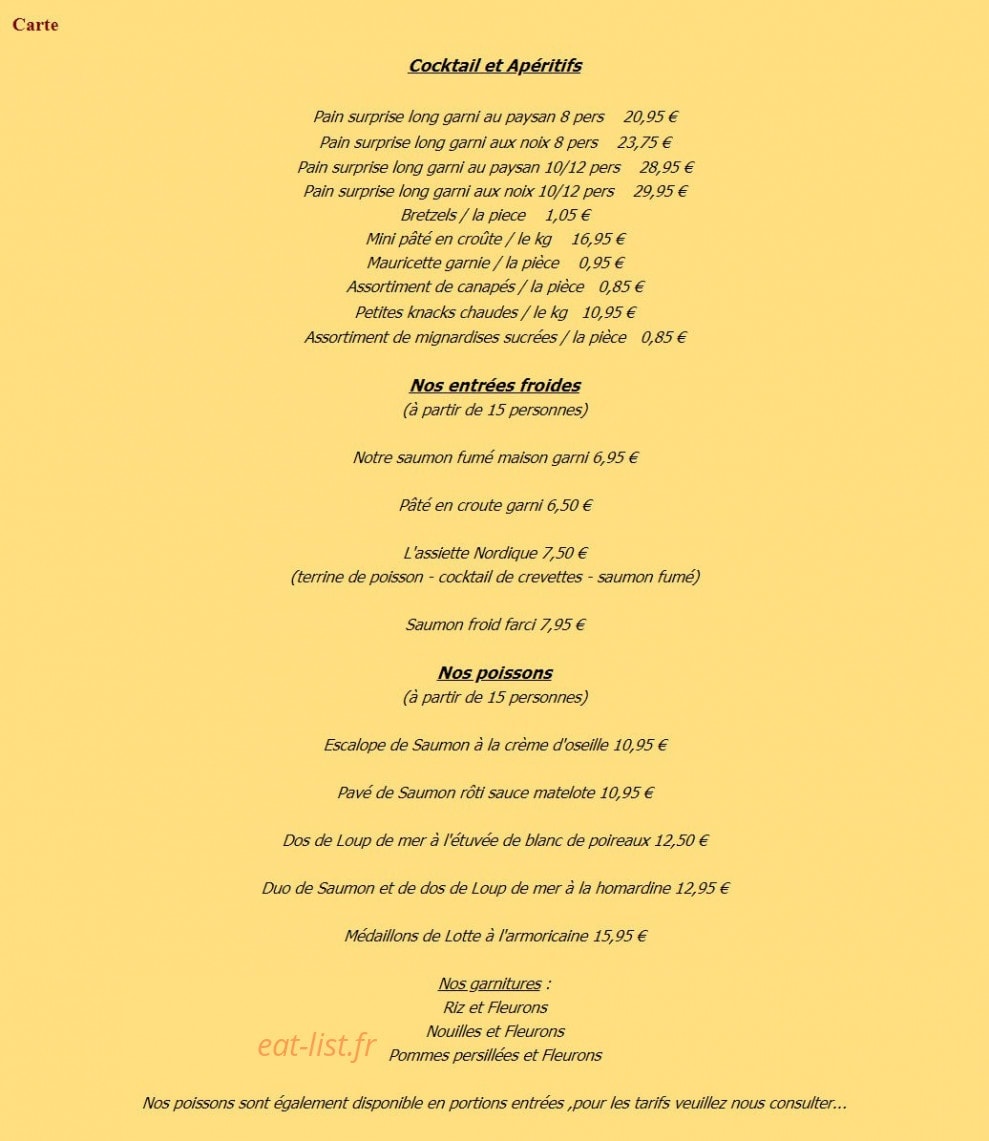 Carte

Cocktail et Apéritifs

Pain surprise long garni au paysan 8 pers 20,95 €
Pain surprise long garni aux noix 8 pers 23,75 €
Pain surprise long garni au paysan 10/12 pers 28,95 €
Pain surprise long garni aux noix 10/12 pers 29,95 €
Bretzels / la piece 1,05 €
Mini pâté en croûte / le kg 16,95 €
Mauricette garnie / la pièce 0,95 €
Assortiment de canapés / la pièce 0,85 €
Petites knacks chaudes / le kg 10,95 €
Assortiment de mignardises sucrées / la pièce 0,85 €

Nos entrées froides
(à partir de 15 personnes)

Notre saumon fumé maison garni 6,95 €

Pâté en croute garni 6,50 €

L'assiette Nordique 7,50 €
(terrine de poisson - cocktail de crevettes - saumon fumé)

Saumon froid farci 7,95 €

Nos poissons
(à partir de 15 personnes)

Escalope de Saumon à la crème d'oseille 10,95 €

Pavé de Saumon rôti sauce matelote 10,95 €

Dos de Loup de mer à l'étuvée de blanc de poireaux 12,50 €

Duo de Saumon et de dos de Loup de mer à la homardine 12,95 €

Médaillons de Lotte à l'armoricaine 15,95 €

Nos garnitures :
Riz et Fleurons
Nouilles et Fleurons
Pommes persillées et Fleurons

eat-list.fr

Nos poissons sont également disponible en portions entrées ,pour les tarifs veuillez nous consulter...